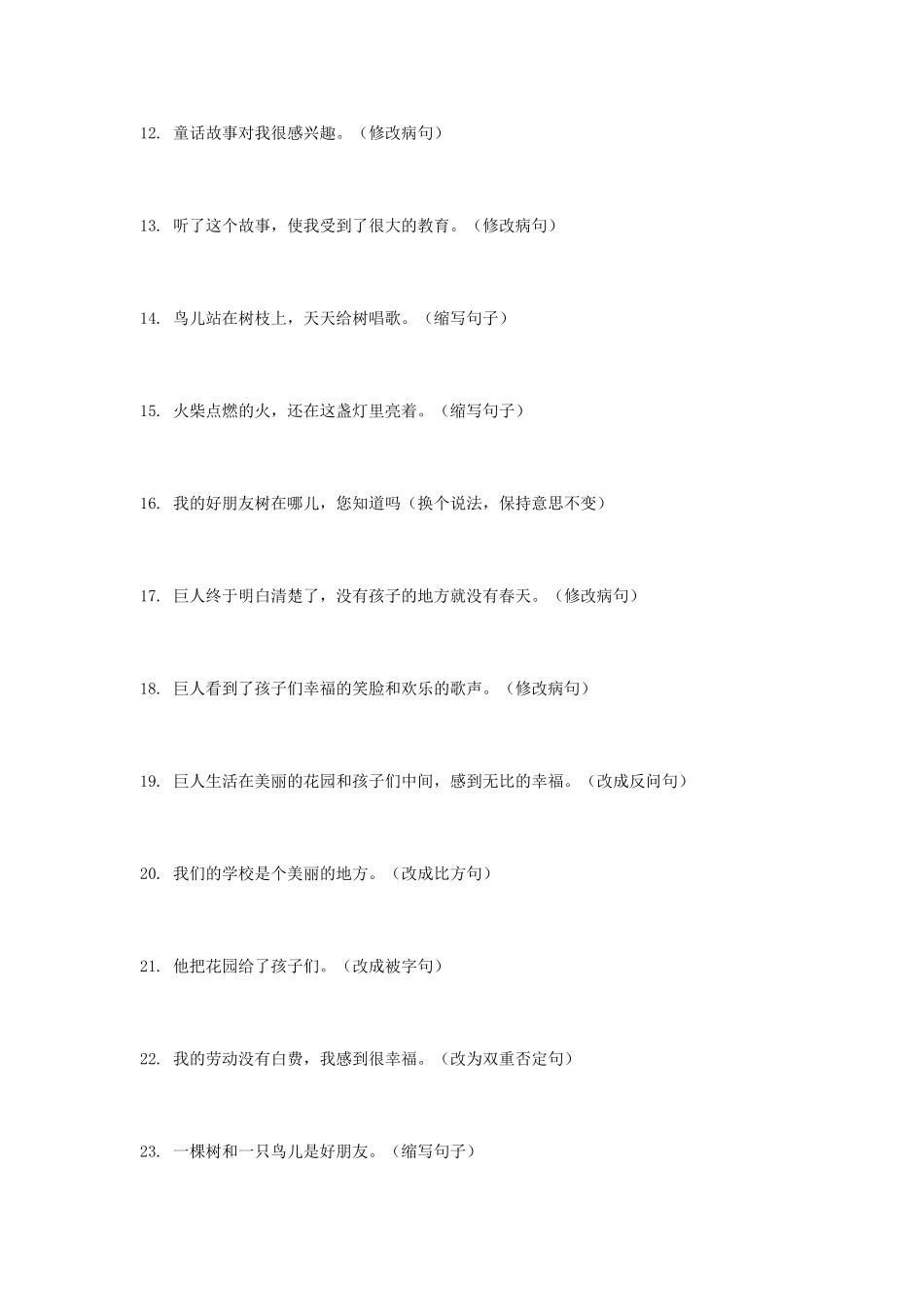 12. 童话故事对我很感兴趣。（修改病句）

13. 听了这个故事，使我受到了很大的教育。（修改病句）

14. 鸟儿站在树枝上，天天给树唱歌。（缩写句子）

15. 火柴点燃的火，还在这盏灯里亮着。（缩写句子）

16. 我的好朋友树在哪儿，您知道吗（换个说法，保持意思不变）

17. 巨人终于明白清楚了，没有孩子的地方就没有春天。（修改病句）

18. 巨人看到了孩子们幸福的笑脸和欢乐的歌声。（修改病句）

19. 巨人生活在美丽的花园和孩子们中间，感到无比的幸福。（改成反问句）

20. 我们的学校是个美丽的地方。（改成比方句）

21. 他把花园给了孩子们。（改成被字句）

22. 我的劳动没有白费，我感到很幸福。（改为双重否定句）

23. 一棵树和一只鸟儿是好朋友。（缩写句子）